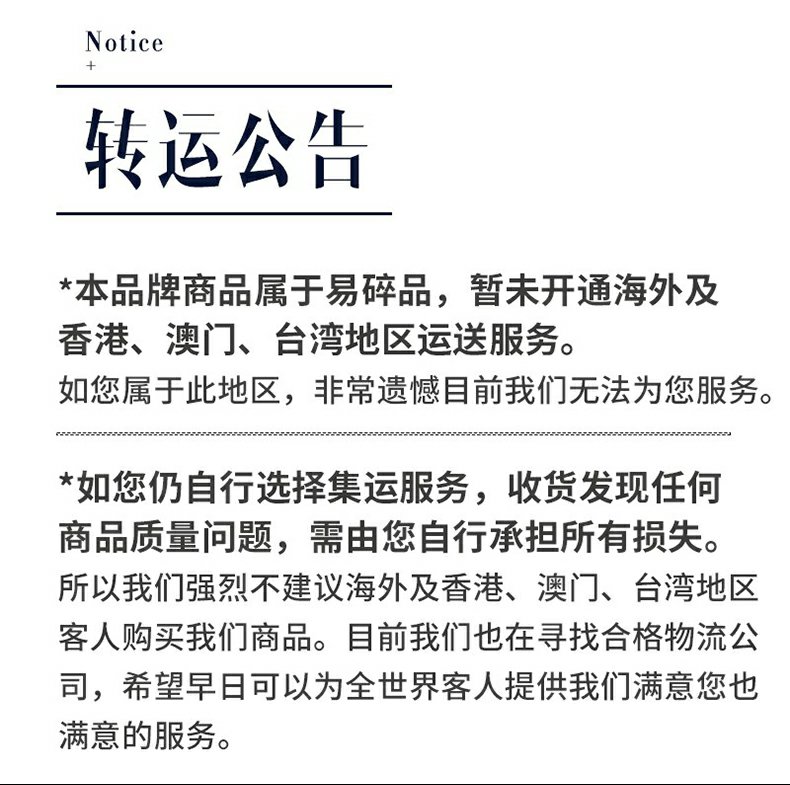 Notice
+

转运公告

*本品牌商品属于易碎品，暂未开通海外及香港、澳门、台湾地区运送服务。
如您属于此地区，非常遗憾目前我们无法为您服务。

*如您仍自行选择集运服务，收货发现任何商品质量问题，需由您自行承担所有损失。
所以我们强烈不建议海外及香港、澳门、台湾地区客人购买我们商品。目前我们也在寻找合格物流公司，希望早日可以为全世界客人提供我们满意您也满意的服务。